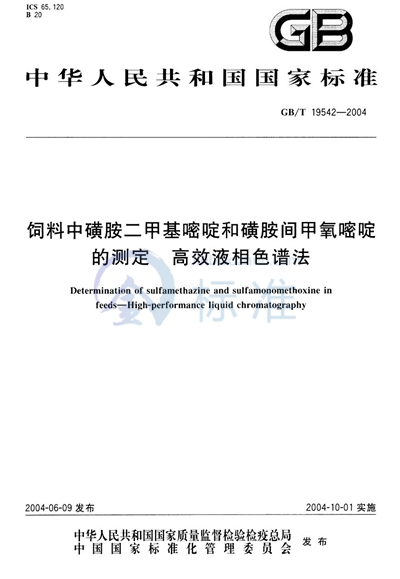 ICS 65.120
B 20

GB

中华人民共和国国家标准

GB/T 19542—2004

饲料中磺胺二甲基嘧啶和磺胺间甲氧嘧啶的测定 高效液相色谱法

Determination of sulfamethazine and sulfamonomethoxine in feeds—High-performance liquid chromatography

标准

2004-06-09 发布

2004-10-01 实施

中华人民共和国国家质量监督检验检疫总局
中国国家标准化管理委员会
发布